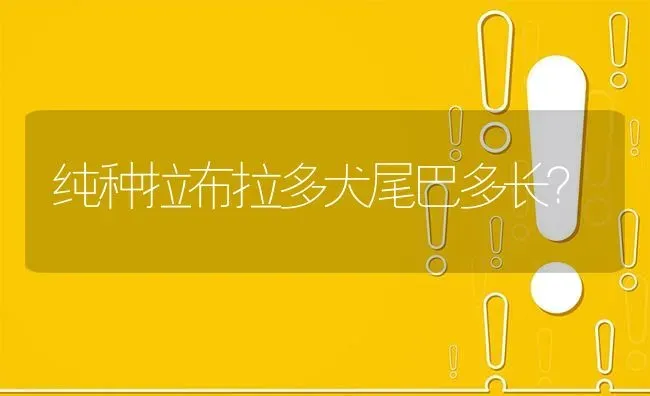 纯种拉布拉多犬尾巴多长?